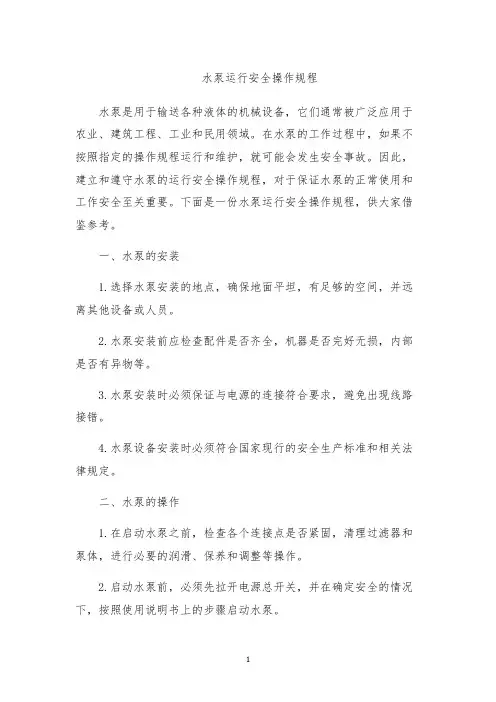 水泵运行安全操作规程

水泵是用于输送各种液体的机械设备，它们通常被广泛应用于农业、建筑工程、工业和民用领域。在水泵的工作过程中，如果不按照指定的操作规程运行和维护，就可能会发生安全事故。因此，建立和遵守水泵的运行安全操作规程，对于保证水泵的正常使用和工作安全至关重要。下面是一份水泵运行安全操作规程，供大家借鉴参考。

一、水泵的安装

1. 选择水泵安装的地点，确保地面平坦，有足够的空间，并远离其他设备或人员。

2. 水泵安装前应检查配件是否齐全，机器是否完好无损，内部是否有异物等。

3. 水泵安装时必须保证与电源的连接符合要求，避免出现线路接错。

4. 水泵设备安装时必须符合国家现行的安全生产标准和相关法律规定。

二、水泵的操作

1. 在启动水泵之前，检查各个连接点是否紧固，清理过滤器和泵体，进行必要的润滑、保养和调整等操作。

2. 启动水泵前，必须先拉开电源总开关，并在确定安全的情况下，按照使用说明书上的步骤启动水泵。

1